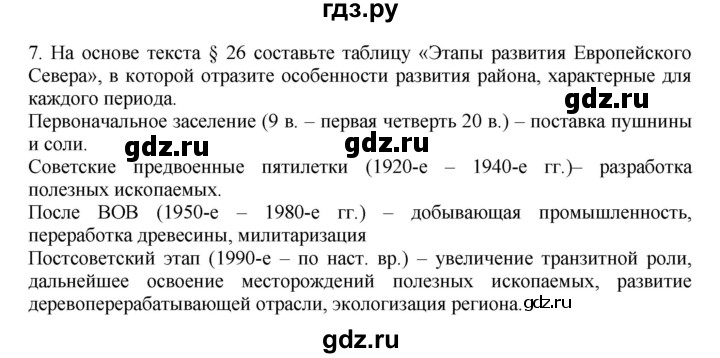 гдз.ру

7. На основе текста § 26 составьте таблицу «Этапы развития Европейского Севера», в которой отразите особенности развития района, характерные для каждого периода.

gdz.ru

Первоначальное заселение (9 в. – первая четверть 20 в.) – поставка пушнины и соли.

gdz.ru gdz.ru

Советские предвоенные пятилетки (1920-е – 1940-е гг.)– разработка полезных ископаемых.

После ВОВ (1950-е – 1980-е гг.) – добывающая промышленность, переработка древесины, милитаризация

Постсоветский этап (1990-е – по наст. вр.) – увеличение транзитной роли, дальнейшее освоение месторождений полезных ископаемых, развитие деревоперерабатывающей отрасли, экологизация региона.

gdz.ru

gdz.ru